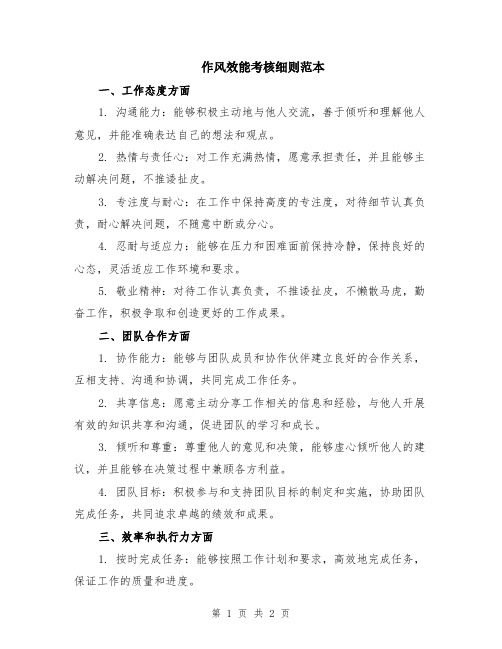 作风效能考核细则范本

一、工作态度方面

1. 沟通能力：能够积极主动地与他人交流，善于倾听和理解他人意见，并能准确表达自己的想法和观点。

2. 热情与责任心：对工作充满热情，愿意承担责任，并且能够主动解决问题，不推诿扯皮。

3. 专注度与耐心：在工作中保持高度的专注度，对待细节认真负责，耐心解决问题，不随意中断或分心。

4. 忍耐与适应力：能够在压力和困难面前保持冷静，保持良好的心态，灵活适应工作环境和要求。

5. 敬业精神：对待工作认真负责，不推诿扯皮，不懒散马虎，勤奋工作，积极争取和创造更好的工作成果。

二、团队合作方面

1. 协作能力：能够与团队成员和协作伙伴建立良好的合作关系，互相支持、沟通和协调，共同完成工作任务。

2. 共享信息：愿意主动分享工作相关的信息和经验，与他人开展有效的知识共享和沟通，促进团队的学习和成长。

3. 倾听和尊重：尊重他人的意见和决策，能够虚心倾听他人的建议，并且能够在决策过程中兼顾各方利益。

4. 团队目标：积极参与和支持团队目标的制定和实施，协助团队完成任务，共同追求卓越的绩效和成果。

三、效率和执行力方面

1. 按时完成任务：能够按照工作计划和要求，高效地完成任务，保证工作的质量和进度。

第 1 页 共 2 页